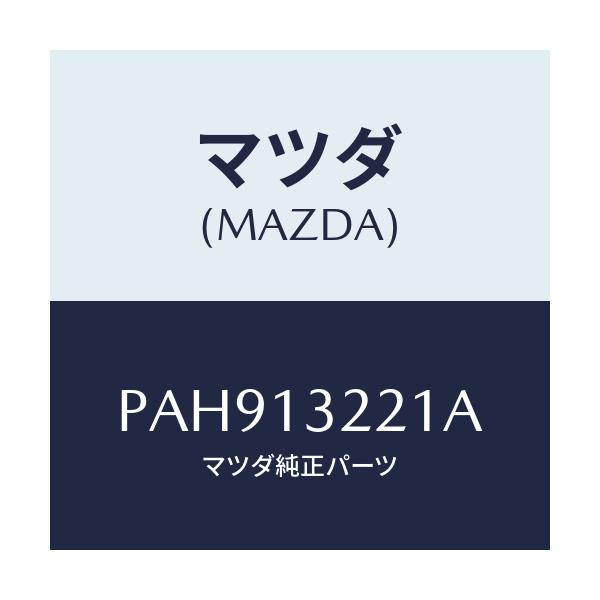 マツダ
(MAZDA)

PAH913221A
マツダ純正パーツ